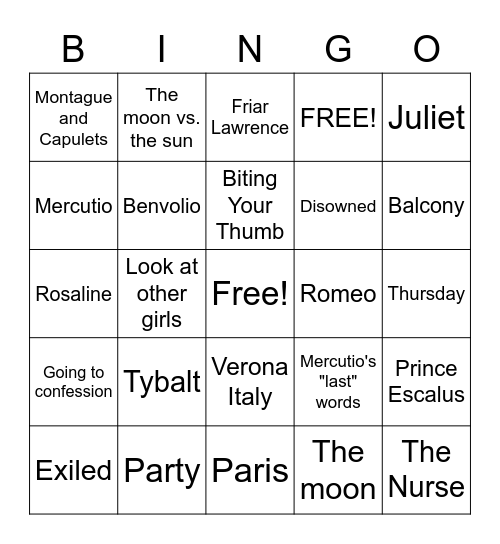 | B | I | N | G | O |
|---|---|---|---|---|
| Montague and Capulets | The moon vs. the sun | Friar Lawrence | FREE! | Juliet |
| Mercutio | Benvolio | Biting Your Thumb | Disowned | Balcony |
| Rosaline | Look at other girls | Free! | Romeo | Thursday |
| Going to confession | Tybalt | Verona Italy | Mercutio's "last" words | Prince Escalus |
| Exiled | Party | Paris | The moon | The Nurse |